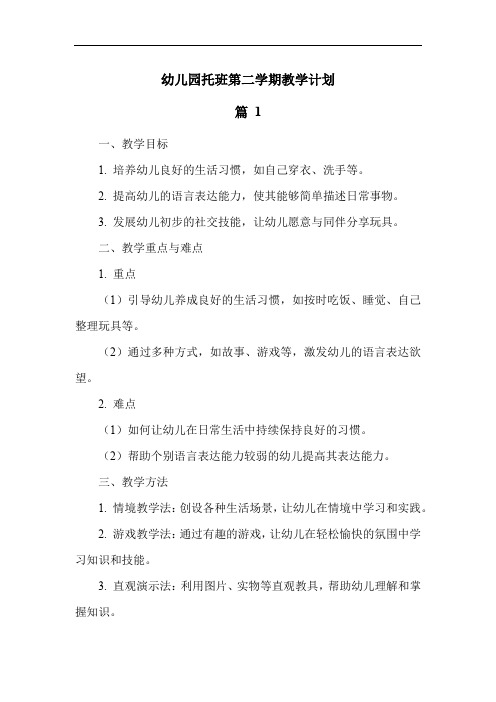 幼儿园托班第二学期教学计划

篇 1

一、教学目标

1. 培养幼儿良好的生活习惯，如自己穿衣、洗手等。

2. 提高幼儿的语言表达能力，使其能够简单描述日常事物。

3. 发展幼儿初步的社交技能，让幼儿愿意与同伴分享玩具。

二、教学重点与难点

1. 重点

（1）引导幼儿养成良好的生活习惯，如按时吃饭、睡觉、自己整理玩具等。

（2）通过多种方式，如故事、游戏等，激发幼儿的语言表达欲望。

2. 难点

（1）如何让幼儿在日常生活中持续保持良好的习惯。

（2）帮助个别语言表达能力较弱的幼儿提高其表达能力。

三、教学方法

1. 情境教学法：创设各种生活场景，让幼儿在情境中学习和实践。

2. 游戏教学法：通过有趣的游戏，让幼儿在轻松愉快的氛围中学习知识和技能。

3. 直观演示法：利用图片、实物等直观教具，帮助幼儿理解和掌握知识。